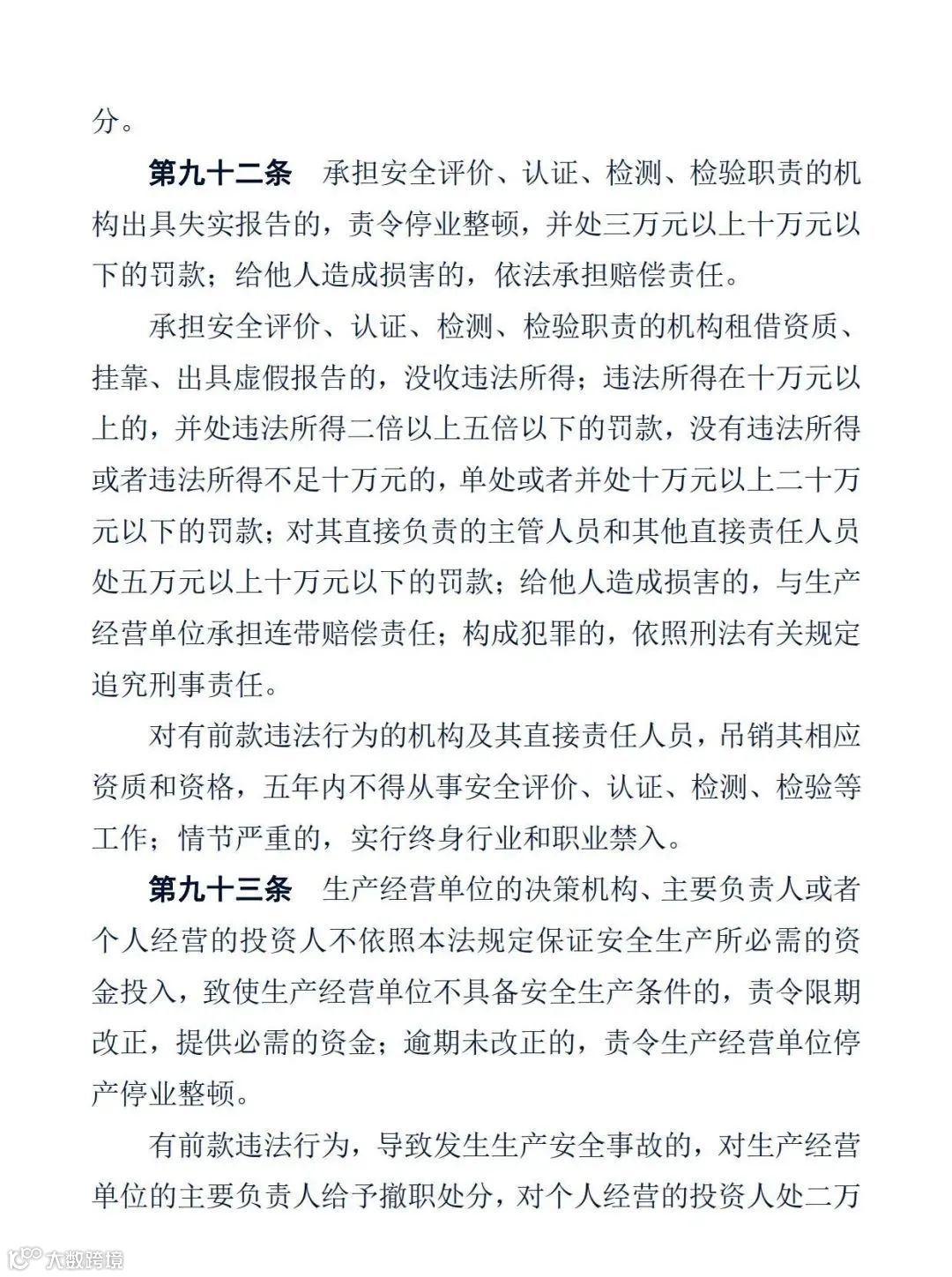 分。

第九十二条　承担安全评价、认证、检测、检验职责的机构出具失实报告的，责令停业整顿，并处三万元以上十万元以下的罚款；给他人造成损害的，依法承担赔偿责任。

承担安全评价、认证、检测、检验职责的机构租借资质、挂靠、出具虚假报告的，没收违法所得；违法所得在十万元以上的，并处违法所得二倍以上五倍以下的罚款，没有违法所得或者违法所得不足十万元的，单处或者并处十万元以上二十万元以下的罚款；对其直接负责的主管人员和其他直接责任人员处五万元以上十万元以下的罚款；给他人造成损害的，与生产经营单位承担连带赔偿责任；构成犯罪的，依照刑法有关规定追究刑事责任。

对有前款违法行为的机构及其直接责任人员，吊销其相应资质和资格，五年内不得从事安全评价、认证、检测、检验等工作；情节严重的，实行终身行业和职业禁入。

第九十三条　生产经营单位的决策机构、主要负责人或者个人经营的投资人不依照本法规定保证安全生产所必需的资金投入，致使生产经营单位不具备安全生产条件的，责令限期改正，提供必需的资金；逾期未改正的，责令生产经营单位停产停业整顿。

有前款违法行为，导致发生生产安全事故的，对生产经营单位的主要负责人给予撤职处分，对个人经营的投资人处二万

大数跨境